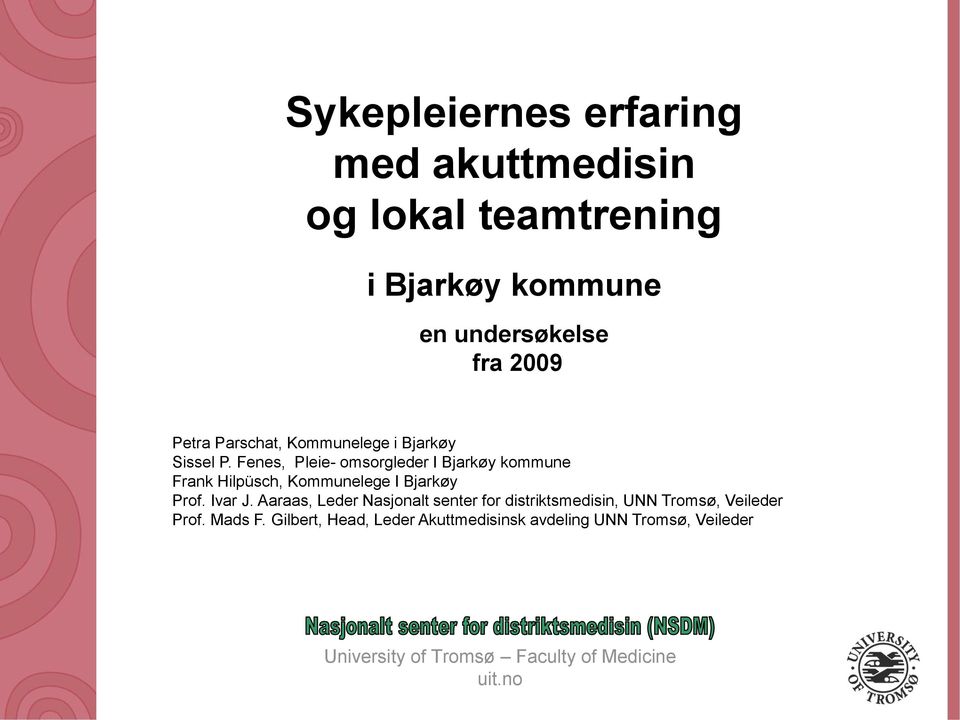 Sykepleiernes erfaring med akuttmedisin og lokal teamtrening

i Bjarkøy kommune

en undersøkelse fra 2009

Petra Parschat, Kommunelege i Bjarkøy
Sissel P. Fenes, Pleie- omsorgleder I Bjarkøy kommune
Frank Hilpüsch, Kommunelege I Bjarkøy
Prof. Ivar J. Aaraas, Leder Nasjonalt senter for distriktsmedisin, UNN Tromsø, Veileder
Prof. Mads F. Gilbert, Head, Leder Akuttmedisinsk avdeling UNN Tromsø, Veileder

Nasjonalt senter for distriktsmedisin (NSDM)

University of Tromsø – Faculty of Medicine
uit.no

UNIVERSITY OF TROMSØ